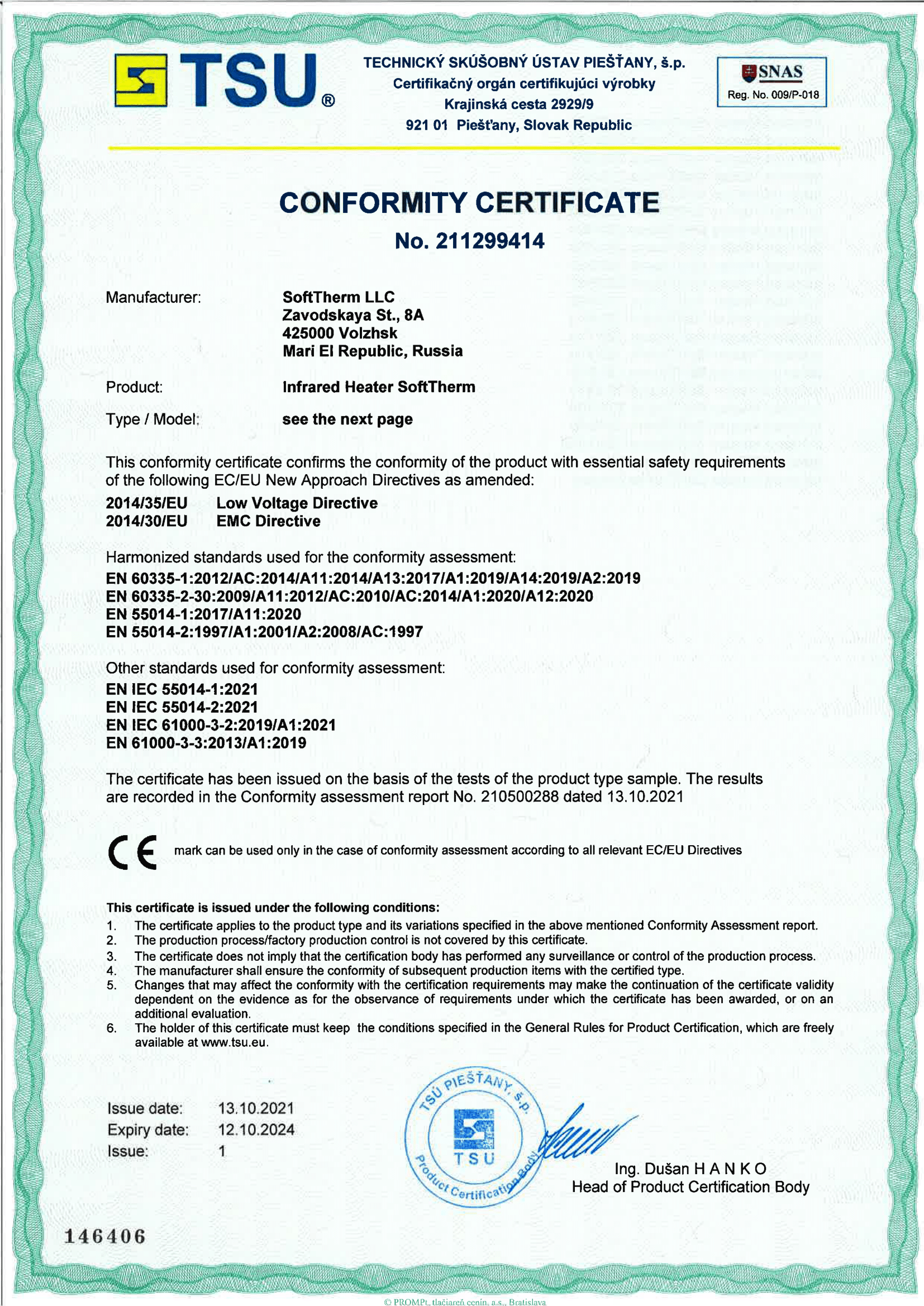 TSU®

TECHNICKÝ SKÚŠOBNÝ ÚSTAV PIEŠŤANY, š.p.
Certifikačný orgán certifikujúci výrobky
Krajinská cesta 2929/9
921 01 Piešťany, Slovak Republic

SNAS
Reg. No. 009/P-018

CONFORMITY CERTIFICATE
No. 211299414

Manufacturer: SoftTherm LLC
Zavodskaya St., 8A
425000 Volzhsk
Mari El Republic, Russia

Product: Infrared Heater SoftTherm

Type / Model: see the next page

This conformity certificate confirms the conformity of the product with essential safety requirements of the following EC/EU New Approach Directives as amended:
2014/35/EU Low Voltage Directive
2014/30/EU EMC Directive

Harmonized standards used for the conformity assessment:
EN 60335-1:2012/AC:2014/A11:2014/A13:2017/A1:2019/A14:2019/A2:2019
EN 60335-2-30:2009/A11:2012/AC:2010/AC:2014/A1:2020/A12:2020
EN 55014-1:2017/A11:2020
EN 55014-2:1997/A1:2001/A2:2008/AC:1997

Other standards used for conformity assessment:
EN IEC 55014-1:2021
EN IEC 55014-2:2021
EN IEC 61000-3-2:2019/A1:2021
EN 61000-3-3:2013/A1:2019

The certificate has been issued on the basis of the tests of the product type sample. The results are recorded in the Conformity assessment report No. 210500288 dated 13.10.2021

CE mark can be used only in the case of conformity assessment according to all relevant EC/EU Directives

This certificate is issued under the following conditions:
1. The certificate applies to the product type and its variations specified in the above mentioned Conformity Assessment report.
2. The production process/factory production control is not covered by this certificate.
3. The certificate does not imply that the certification body has performed any surveillance or control of the production process.
4. The manufacturer shall ensure the conformity of subsequent production items with the certified type.
5. Changes that may affect the conformity with the certification requirements may make the continuation of the certificate validity dependent on the evidence as for the observance of requirements under which the certificate has been awarded, or on an additional evaluation.
6. The holder of this certificate must keep the conditions specified in the General Rules for Product Certification, which are freely available at www.tsu.eu.

Issue date: 13.10.2021
Expiry date: 12.10.2024
Issue: 1

TSÚ PIEŠŤANY, š.p.
TSU
Product Certification Body

Ing. Dušan H A N K O
Head of Product Certification Body

146406

© PROMPt, tlačiareň cenín, a.s., Bratislava